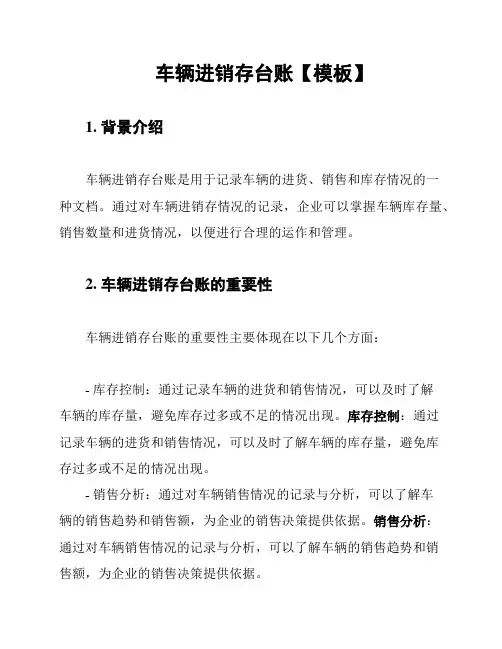 车辆进销存台账【模板】

1. 背景介绍

车辆进销存台账是用于记录车辆的进货、销售和库存情况的一种文档。通过对车辆进销存情况的记录，企业可以掌握车辆库存量、销售数量和进货情况，以便进行合理的运作和管理。

2. 车辆进销存台账的重要性

车辆进销存台账的重要性主要体现在以下几个方面：

- 库存控制：通过记录车辆的进货和销售情况，可以及时了解车辆的库存量，避免库存过多或不足的情况出现。库存控制：通过记录车辆的进货和销售情况，可以及时了解车辆的库存量，避免库存过多或不足的情况出现。

- 销售分析：通过对车辆销售情况的记录与分析，可以了解车辆的销售趋势和销售额，为企业的销售决策提供依据。销售分析：通过对车辆销售情况的记录与分析，可以了解车辆的销售趋势和销售额，为企业的销售决策提供依据。